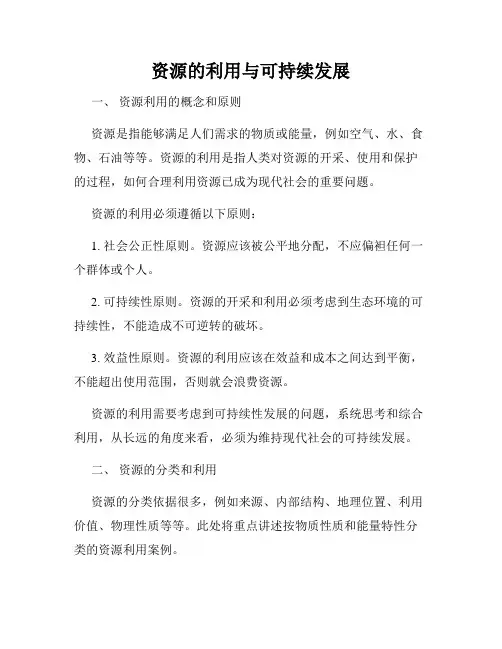 资源的利用与可持续发展

一、 资源利用的概念和原则

资源是指能够满足人们需求的物质或能量，例如空气、水、食物、石油等等。资源的利用是指人类对资源的开采、使用和保护的过程，如何合理利用资源已成为现代社会的重要问题。

资源的利用必须遵循以下原则：

1. 社会公正性原则。资源应该被公平地分配，不应偏袒任何一个群体或个人。

2. 可持续性原则。资源的开采和利用必须考虑到生态环境的可持续性，不能造成不可逆转的破坏。

3. 效益性原则。资源的利用应该在效益和成本之间达到平衡，不能超出使用范围，否则就会浪费资源。

资源的利用需要考虑到可持续性发展的问题，系统思考和综合利用，从长远的角度来看，必须为维持现代社会的可持续发展。

二、 资源的分类和利用

资源的分类依据很多，例如来源、内部结构、地理位置、利用价值、物理性质等等。此处将重点讲述按物质性质和能量特性分类的资源利用案例。